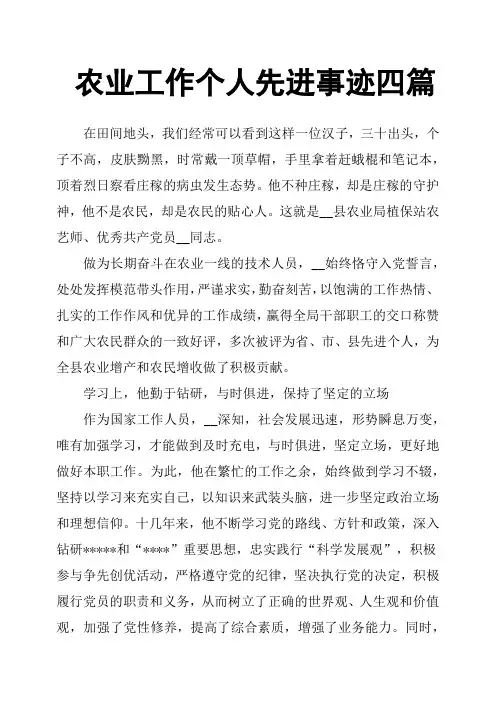 农业工作个人先进事迹四篇

在田间地头，我们经常可以看到这样一位汉子，三十出头，个子不高，皮肤黝黑，时常戴一顶草帽，手里拿着赶蛾棍和笔记本，顶着烈日察看庄稼的病虫发生态势。他不种庄稼，却是庄稼的守护神，他不是农民，却是农民的贴心人。这就是__县农业局植保站农艺师、优秀共产党员__同志。

做为长期奋斗在农业一线的技术人员，__始终恪守入党誓言，处处发挥模范带头作用，严谨求实，勤奋刻苦，以饱满的工作热情、扎实的工作作风和优异的工作成绩，赢得全局干部职工的交口称赞和广大农民群众的一致好评，多次被评为省、市、县先进个人，为全县农业增产和农民增收做了积极贡献。

学习上，他勤于钻研，与时俱进，保持了坚定的立场

作为国家工作人员，__深知，社会发展迅速，形势瞬息万变，唯有加强学习，才能做到及时充电，与时俱进，坚定立场，更好地做好本职工作。为此，他在繁忙的工作之余，始终做到学习不辍，坚持以学习来充实自己，以知识来武装头脑，进一步坚定政治立场和理想信仰。十几年来，他不断学习党的路线、方针和政策，深入钻研*****和“****”重要思想，忠实践行“科学发展观”，积极参与争先创优活动，严格遵守党的纪律，坚决执行党的决定，积极履行党员的职责和义务，从而树立了正确的世界观、人生观和价值观，加强了党性修养，提高了综合素质，增强了业务能力。同时，